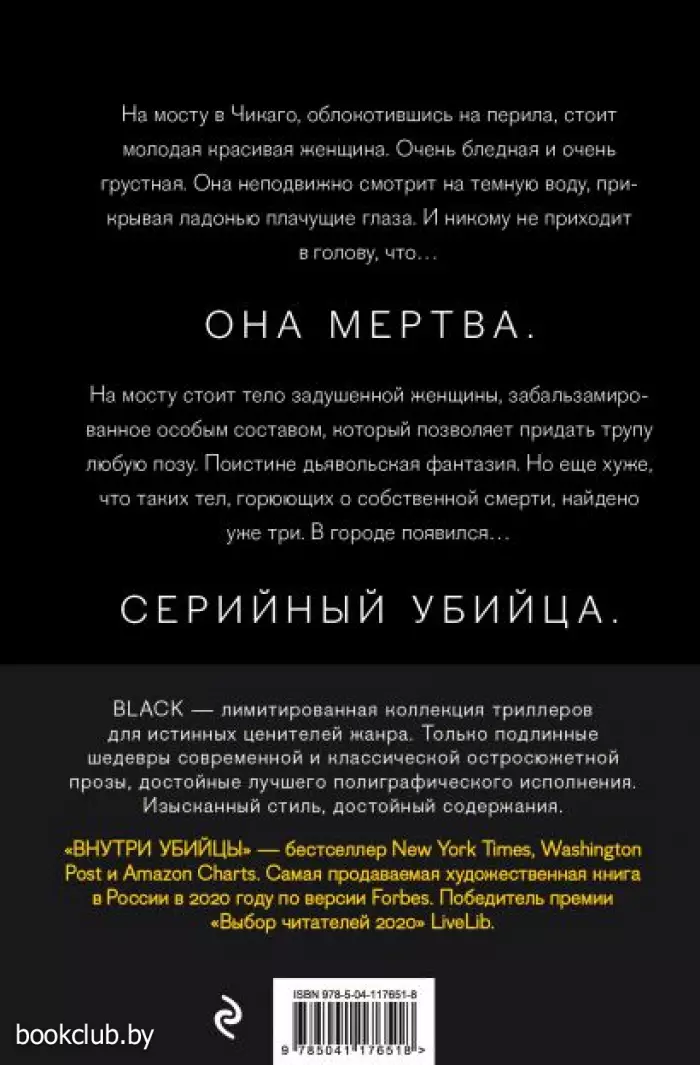 На мосту в Чикаго, облокотившись на перила, стоит молодая красивая женщина. Очень бледная и очень грустная. Она неподвижно смотрит на темную воду, прикрывая ладонью плачущие глаза. И никому не приходит в голову, что…

ОНА МЕРТВА.

На мосту стоит тело задушенной женщины, забальзамированное особым составом, который позволяет придать трупу любую позу. Поистине дьявольская фантазия. Но еще хуже, что таких тел, горюющих о собственной смерти, найдено уже три. В городе появился…

СЕРИЙНЫЙ УБИЙЦА.

BLACK — лимитированная коллекция триллеров для истинных ценителей жанра. Только подлинные шедевры современной и классической остросюжетной прозы, достойные лучшего полиграфического исполнения. Изысканный стиль, достойный содержания.

«ВНУТРИ УБИЙЦЫ» — бестселлер New York Times, Washington Post и Amazon Charts. Самая продаваемая художественная книга в России в 2020 году по версии Forbes. Победитель премии «Выбор читателей 2020» LiveLib.

ISBN 978-5-04-117651-8

9 785041 176518 >

bookclub.by